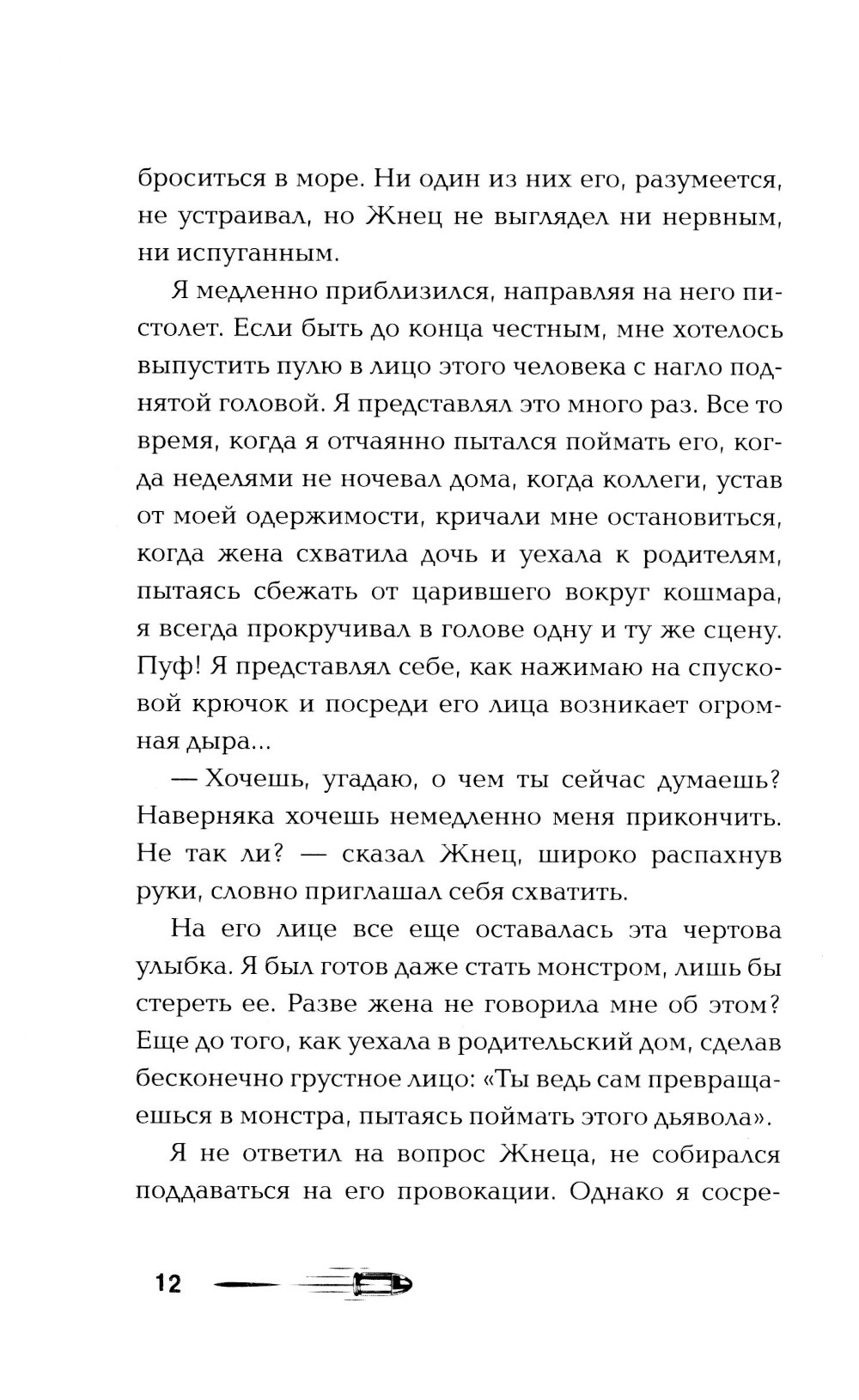 броситься в море. Ни один из них его, разумеется, не устраивал, но Жнец не выглядел ни нервным, ни испуганным.

Я медленно приблизился, направляя на него пистолет. Если быть до конца честным, мне хотелось выпустить пулю в лицо этого человека с нагло поднятой головой. Я представлял это много раз. Все то время, когда я отчаянно пытался поймать его, когда неделями не ночевал дома, когда коллеги, устав от моей одержимости, кричали мне остановиться, когда жена схватила дочь и уехала к родителям, пытаясь сбежать от царившего вокруг кошмара, я всегда прокручивал в голове одну и ту же сцену. Пуф! Я представлял себе, как нажимаю на спусковой крючок и посреди его лица возникает огромная дыра...

— Хочешь, угадаю, о чем ты сейчас думаешь? Наверняка хочешь немедленно меня прикончить. Не так ли? — сказал Жнец, широко распахнув руки, словно приглашал себя схватить.

На его лице все еще оставалась эта чертова улыбка. Я был готов даже стать монстром, лишь бы стереть ее. Разве жена не говорила мне об этом? Еще до того, как уехала в родительский дом, сделав бесконечно грустное лицо: «Ты ведь сам превращаешься в монстра, пытаясь поймать этого дьявола».

Я не ответил на вопрос Жнеца, не собирался поддаваться на его провокации. Однако я сосре-

12